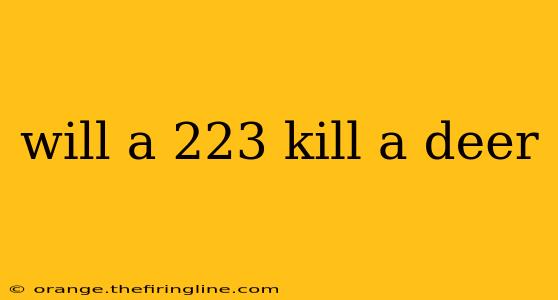 will a 223 kill a deer

© orange.thefiringline.com